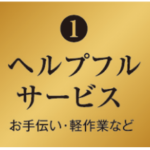 1

ヘルプフル
サービス

お手伝い・軽作業など